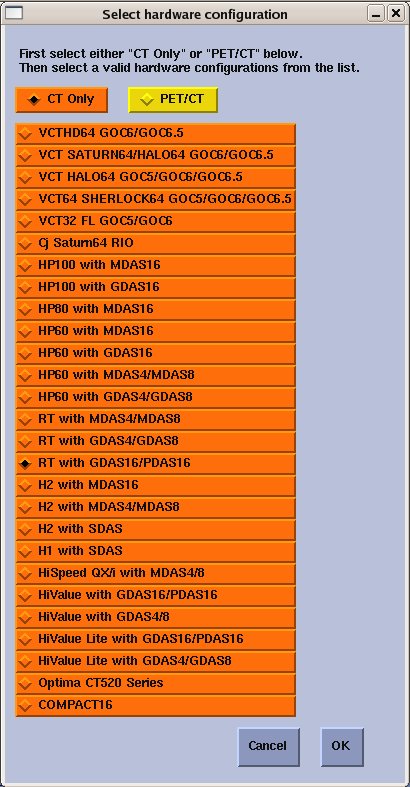 Select hardware configuration

First select either "CT Only" or "PET/CT" below.
Then select a valid hardware configurations from the list.

CT Only
PET/CT

VCTHD64 GOC6/GOC6.5
VCT SATURN64/HALO64 GOC6/GOC6.5
VCT HALO64 GOC5/GOC6/GOC6.5
VCT64 SHERLOCK64 GOC5/GOC6/GOC6.5
VCT32 FL GOC5/GOC6
Cj Saturn64 RIO
HP100 with MDAS16
HP100 with GDAS16
HP80 with MDAS16
HP60 with MDAS16
HP60 with GDAS16
HP60 with MDAS4/MDAS8
HP60 with GDAS4/GDAS8
RT with MDAS4/MDAS8
RT with GDAS4/GDAS8
RT with GDAS16/PDAS16
H2 with MDAS16
H2 with MDAS4/MDAS8
H2 with SDAS
H1 with SDAS
HiSpeed QX/i with MDAS4/8
HiValue with GDAS16/PDAS16
HiValue with GDAS4/8
HiValue Lite with GDAS16/PDAS16
HiValue Lite with GDAS4/GDAS8
Optima CT520 Series
COMPACT16

Cancel
OK